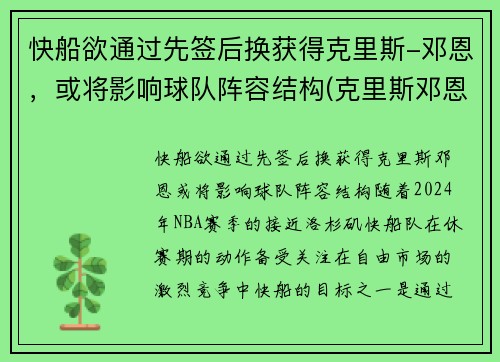 快船欲通过先签后换获得克里斯-邓恩，或将影响球队阵容结构(克里斯邓恩

快船欲通过先签后换获得克里斯邓恩或将影响球队阵容结构随着2024年NBA赛季的接近洛杉矶快船队在休赛期的动作备受关注在自由市场的激烈竞争中快船的目标之一是通过